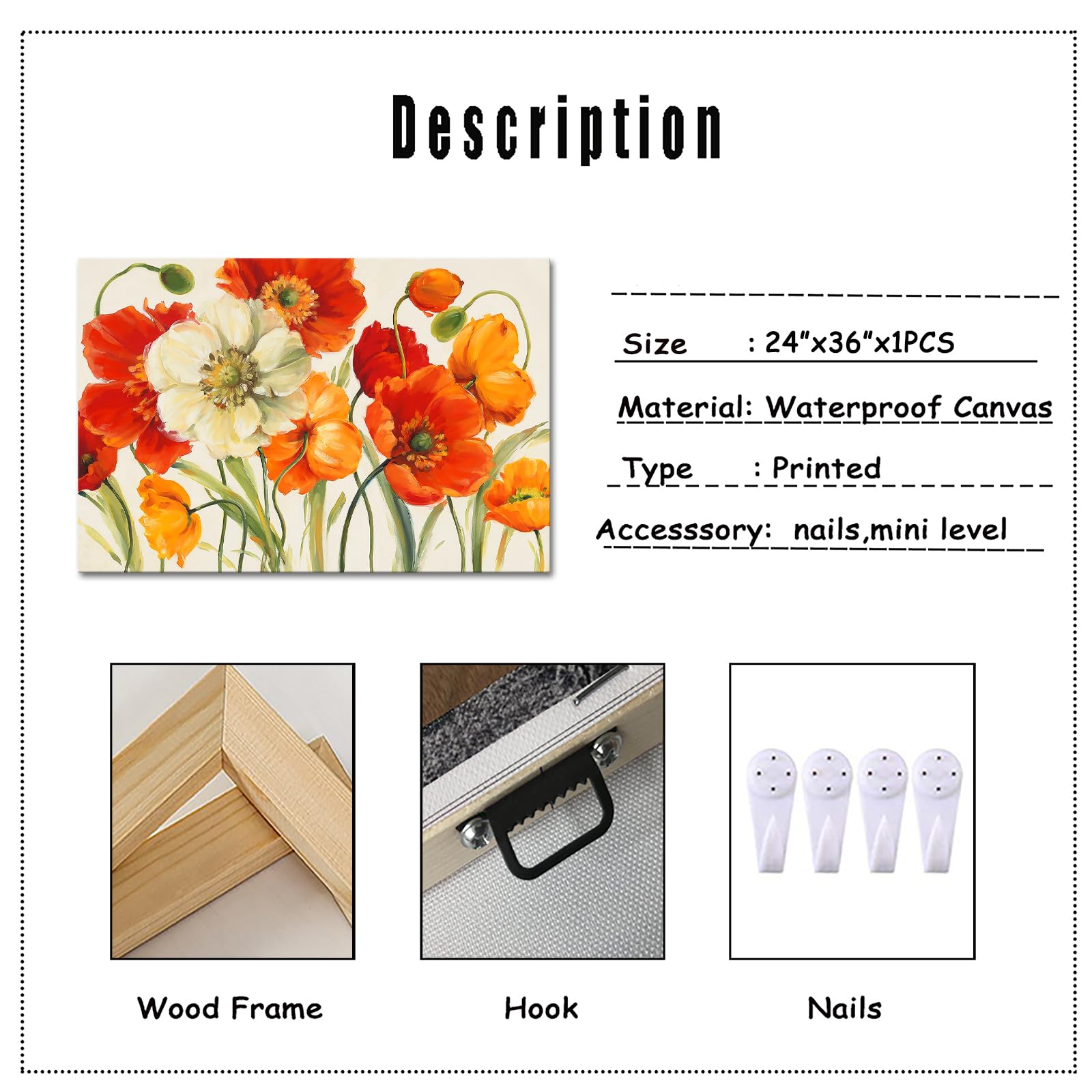 Description

Size : 24"x36"x1PCS

Material: Waterproof Canvas

Type : Printed

Accesssory: nails,mini level

Wood Frame

Hook

Nails